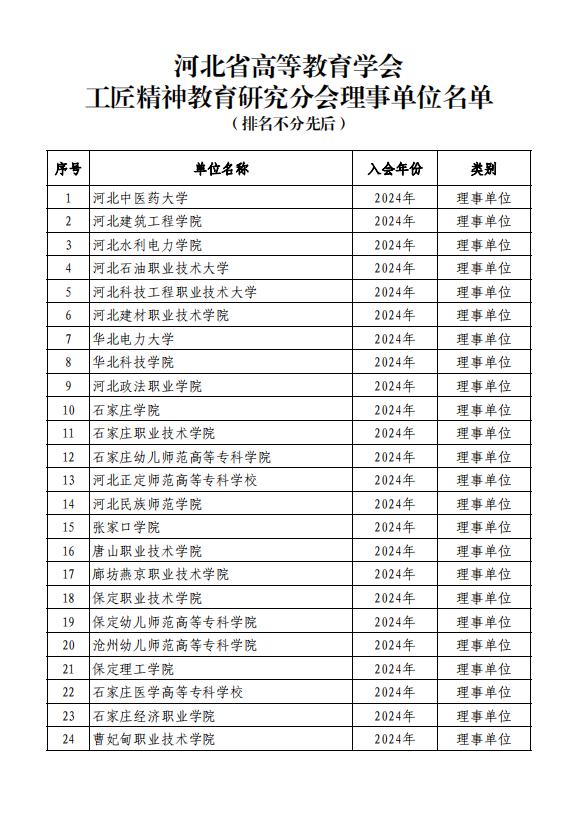 河北省高等教育学会
工匠精神教育研究分会理事单位名单
（排名不分先后）

| 序号 | 单位名称 | 入会年份 | 类别 |
|---|---|---|---|
| 1 | 河北中医药大学 | 2024年 | 理事单位 |
| 2 | 河北建筑工程学院 | 2024年 | 理事单位 |
| 3 | 河北水利电力学院 | 2024年 | 理事单位 |
| 4 | 河北石油职业技术大学 | 2024年 | 理事单位 |
| 5 | 河北科技工程职业技术大学 | 2024年 | 理事单位 |
| 6 | 河北建材职业技术学院 | 2024年 | 理事单位 |
| 7 | 华北电力大学 | 2024年 | 理事单位 |
| 8 | 华北科技学院 | 2024年 | 理事单位 |
| 9 | 河北政法职业学院 | 2024年 | 理事单位 |
| 10 | 石家庄学院 | 2024年 | 理事单位 |
| 11 | 石家庄职业技术学院 | 2024年 | 理事单位 |
| 12 | 石家庄幼儿师范高等专科学院 | 2024年 | 理事单位 |
| 13 | 河北正定师范高等专科学校 | 2024年 | 理事单位 |
| 14 | 河北民族师范学院 | 2024年 | 理事单位 |
| 15 | 张家口学院 | 2024年 | 理事单位 |
| 16 | 唐山职业技术学院 | 2024年 | 理事单位 |
| 17 | 廊坊燕京职业技术学院 | 2024年 | 理事单位 |
| 18 | 保定职业技术学院 | 2024年 | 理事单位 |
| 19 | 保定幼儿师范高等专科学院 | 2024年 | 理事单位 |
| 20 | 沧州幼儿师范高等专科学院 | 2024年 | 理事单位 |
| 21 | 保定理工学院 | 2024年 | 理事单位 |
| 22 | 石家庄医学高等专科学校 | 2024年 | 理事单位 |
| 23 | 石家庄经济职业学院 | 2024年 | 理事单位 |
| 24 | 曹妃甸职业技术学院 | 2024年 | 理事单位 |